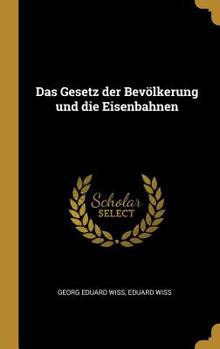 Das Gesetz der Bevölkerung und die Eisenbahnen

Scholar
SELECT

GEORG EDUARD WISS, EDUARD WISS